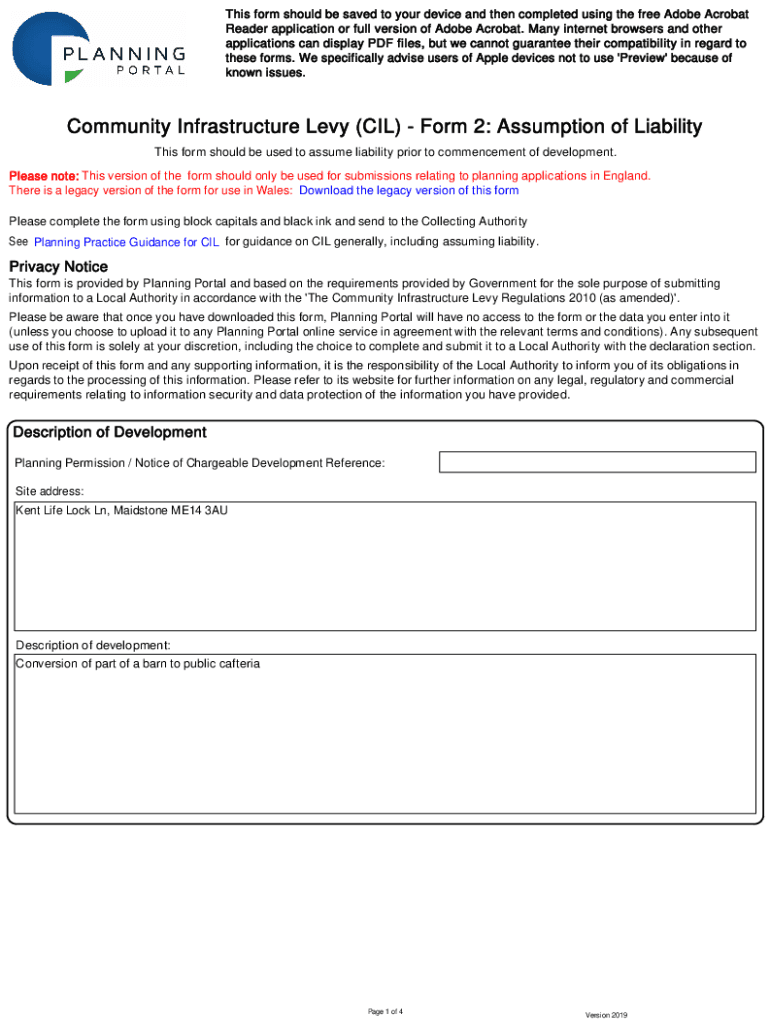 PLANNING
PORTAL

This form should be saved to your device and then completed using the free Adobe Acrobat Reader application or full version of Adobe Acrobat. Many internet browsers and other applications can display PDF files, but we cannot guarantee their compatibility in regard to these forms. We specifically advise users of Apple devices not to use 'Preview' because of known issues.

Community Infrastructure Levy (CIL) - Form 2: Assumption of Liability

This form should be used to assume liability prior to commencement of development.

Please note: This version of the form should only be used for submissions relating to planning applications in England. There is a legacy version of the form for use in Wales: Download the legacy version of this form

Please complete the form using block capitals and black ink and send to the Collecting Authority

See Planning Practice Guidance for CIL for guidance on CIL generally, including assuming liability.

Privacy Notice

This form is provided by Planning Portal and based on the requirements provided by Government for the sole purpose of submitting information to a Local Authority in accordance with the 'The Community Infrastructure Levy Regulations 2010 (as amended)'.

Please be aware that once you have downloaded this form, Planning Portal will have no access to the form or the data you enter into it (unless you choose to upload it to any Planning Portal online service in agreement with the relevant terms and conditions). Any subsequent use of this form is solely at your discretion, including the choice to complete and submit it to a Local Authority with the declaration section.

Upon receipt of this form and any supporting information, it is the responsibility of the Local Authority to inform you of its obligations in regards to the processing of this information. Please refer to its website for further information on any legal, regulatory and commercial requirements relating to information security and data protection of the information you have provided.

Description of Development

Planning Permission / Notice of Chargeable Development Reference:

Site address:

Kent Life Lock Ln, Maidstone ME14 3AU

Description of development:

Conversion of part of a barn to public cafteria

Page 1 of 4

Version 2019